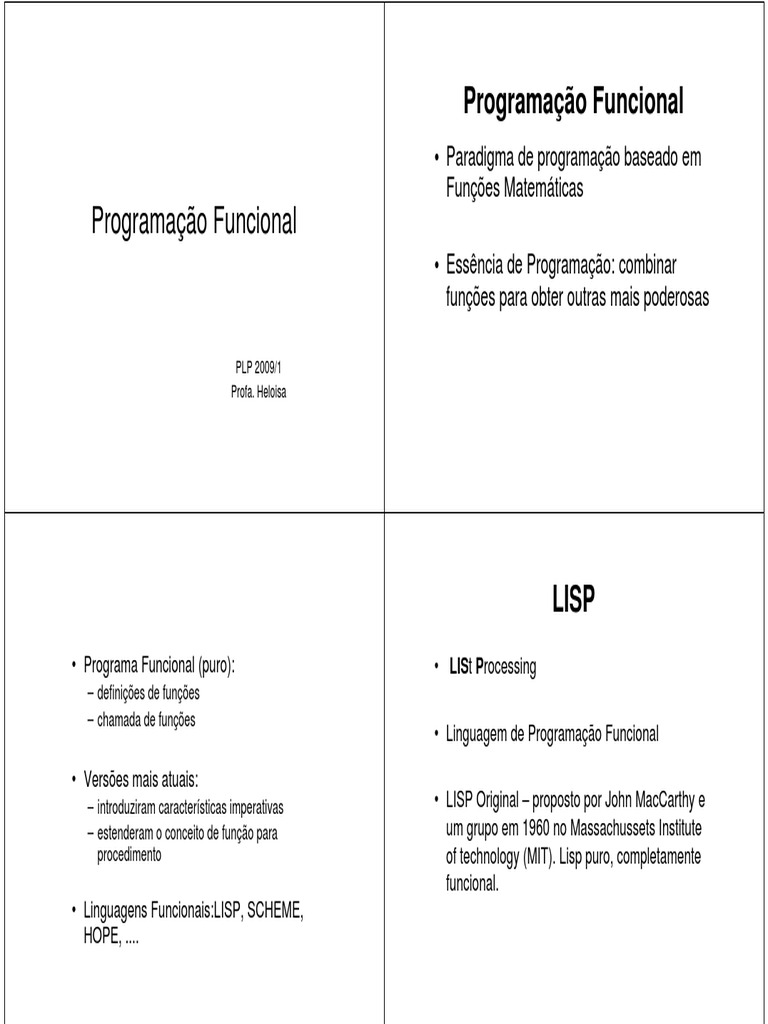 Programação Funcional

PLP 2009/1
Profa. Heloisa

Programação Funcional

• Paradigma de programação baseado em Funções Matemáticas

• Essência de Programação: combinar funções para obter outras mais poderosas

• Programa Funcional (puro):
– definições de funções
– chamada de funções

• Versões mais atuais:
– introduziram características imperativas
– estenderam o conceito de função para procedimento

• Linguagens Funcionais:LISP, SCHEME, HOPE, ....

LISP

• LISt Processing

• Linguagem de Programação Funcional

• LISP Original – proposto por John MacCarthy e um grupo em 1960 no Massachussets Institute of technology (MIT). Lisp puro, completamente funcional.